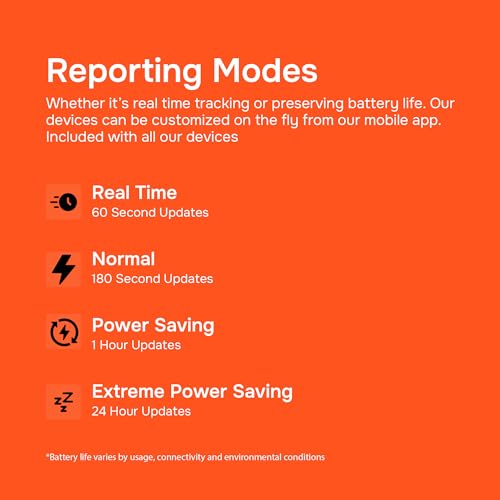 Reporting Modes

Whether it's real time tracking or preserving battery life. Our devices can be customized on the fly from our mobile app. Included with all our devices

Real Time
60 Second Updates

Normal
180 Second Updates

Power Saving
1 Hour Updates

Extreme Power Saving
24 Hour Updates

*Battery life varies by usage, connectivity and environmental conditions